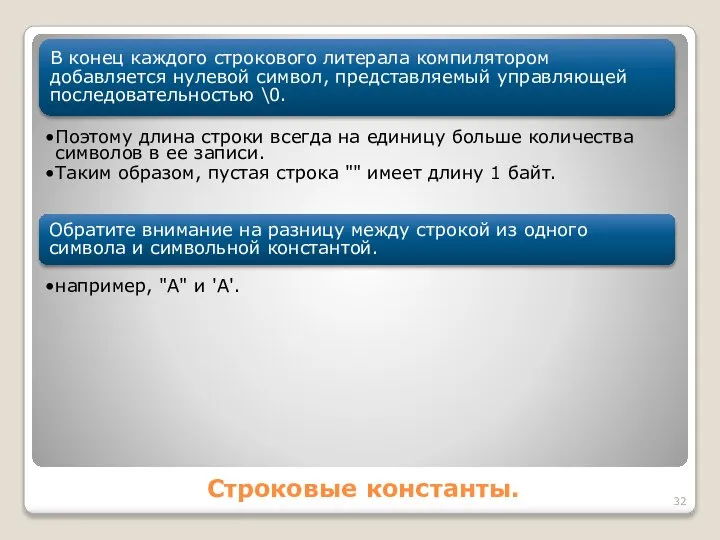 В конец каждого строкового литерала компилятором добавляется нулевой символ, представляемый управляющей последовательностью \0.

•Поэтому длина строки всегда на единицу больше количества символов в ее записи.
•Таким образом, пустая строка "" имеет длину 1 байт.

Обратите внимание на разницу между строкой из одного символа и символьной константой.

•например, "A" и 'A'.

Строковые константы.

32